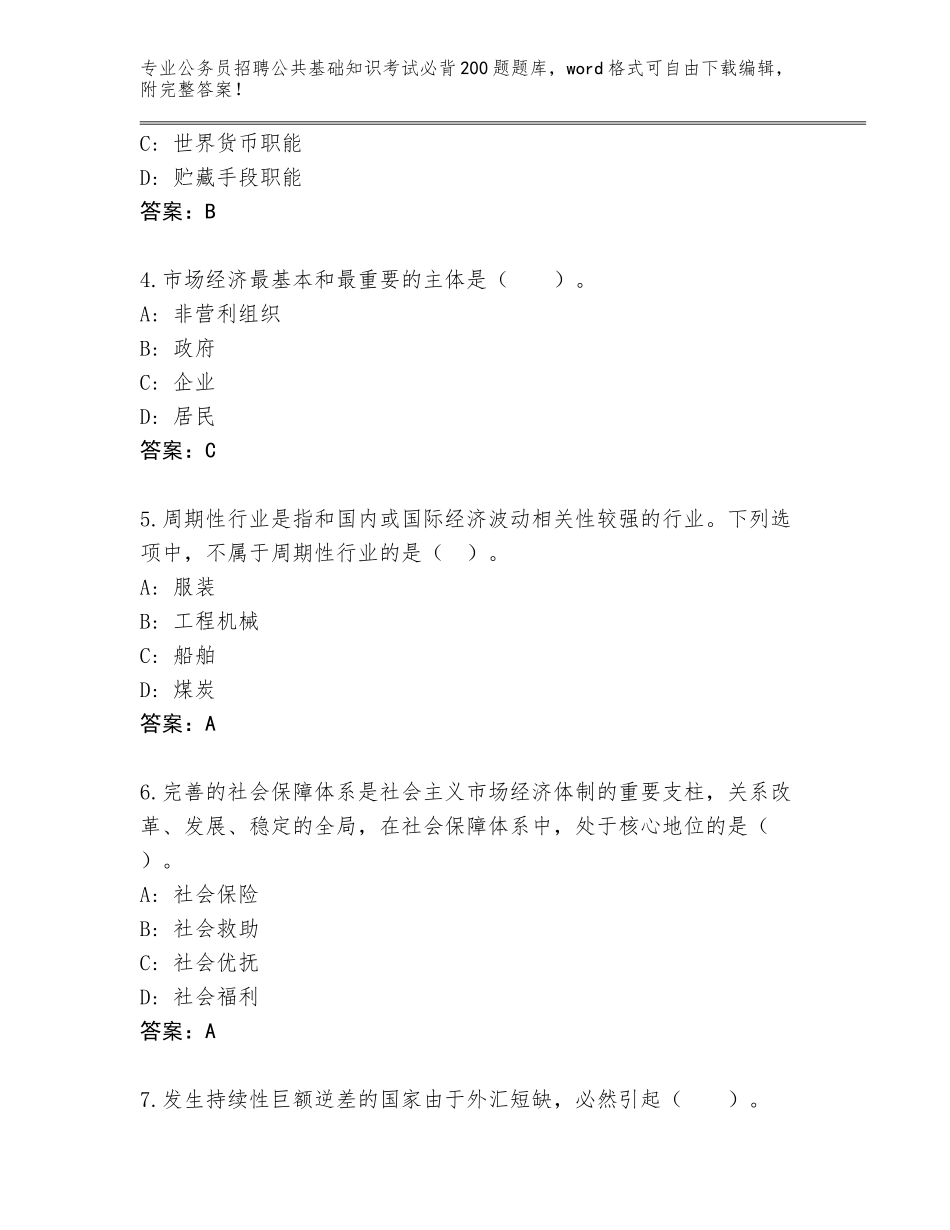 专业公务员招聘公共基础知识考试必背200题题库，word格式可自由下载编辑，附完整答案！

C：世界货币职能
D：贮藏手段职能
答案：B

4.市场经济最基本和最重要的主体是（　　）。
A：非营利组织
B：政府
C：企业
D：居民
答案：C

5.周期性行业是指和国内或国际经济波动相关性较强的行业。下列选项中，不属于周期性行业的是（　）。
A：服装
B：工程机械
C：船舶
D：煤炭
答案：A

6.完善的社会保障体系是社会主义市场经济体制的重要支柱，关系改革、发展、稳定的全局，在社会保障体系中，处于核心地位的是（　）。
A：社会保险
B：社会救助
C：社会优抚
D：社会福利
答案：A

7.发生持续性巨额逆差的国家由于外汇短缺，必然引起（　　）。